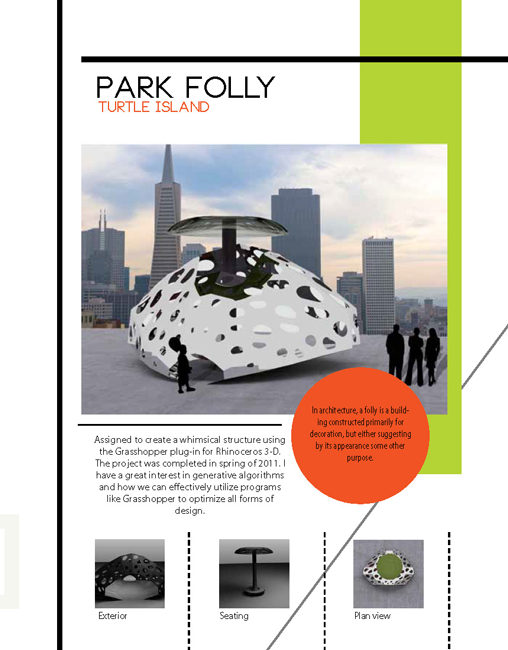 PARK FOLLY
TURTLE ISLAND

In architecture, a folly is a building constructed primarily for decoration, but either suggesting by its appearance some other purpose.

Assigned to create a whimsical structure using the Grasshopper plug-in for Rhinoceros 3-D. The project was completed in spring of 2011. I have a great interest in generative algorithms and how we can effectively utilize programs like Grasshopper to optimize all forms of design.

Exterior

Seating

Plan view